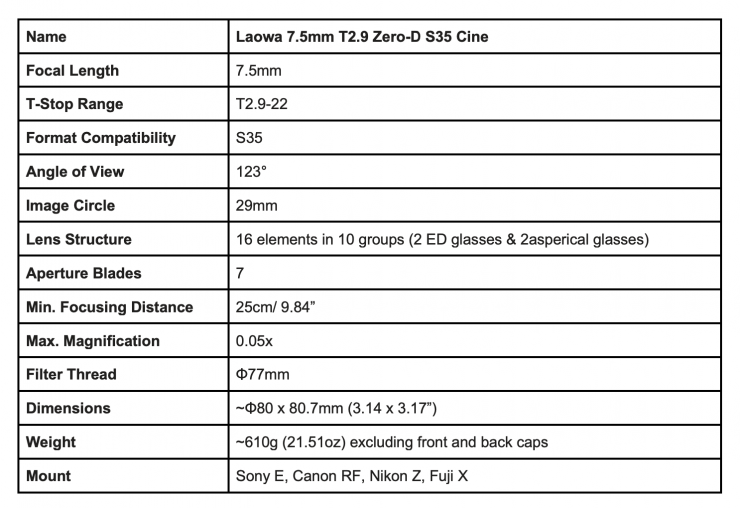 | Name | Laowa 7.5mm T2.9 Zero-D S35 Cine |
|---|---|
| Focal Length | 7.5mm |
| T-Stop Range | T2.9-22 |
| Format Compatibility | S35 |
| Angle of View | 123° |
| Image Circle | 29mm |
| Lens Structure | 16 elements in 10 groups (2 ED glasses & 2asperical glasses) |
| Aperture Blades | 7 |
| Min. Focusing Distance | 25cm/ 9.84” |
| Max. Magnification | 0.05x |
| Filter Thread | Φ77mm |
| Dimensions | ~Φ80 x 80.7mm (3.14 x 3.17”) |
| Weight | ~610g (21.51oz) excluding front and back caps |
| Mount | Sony E, Canon RF, Nikon Z, Fuji X |